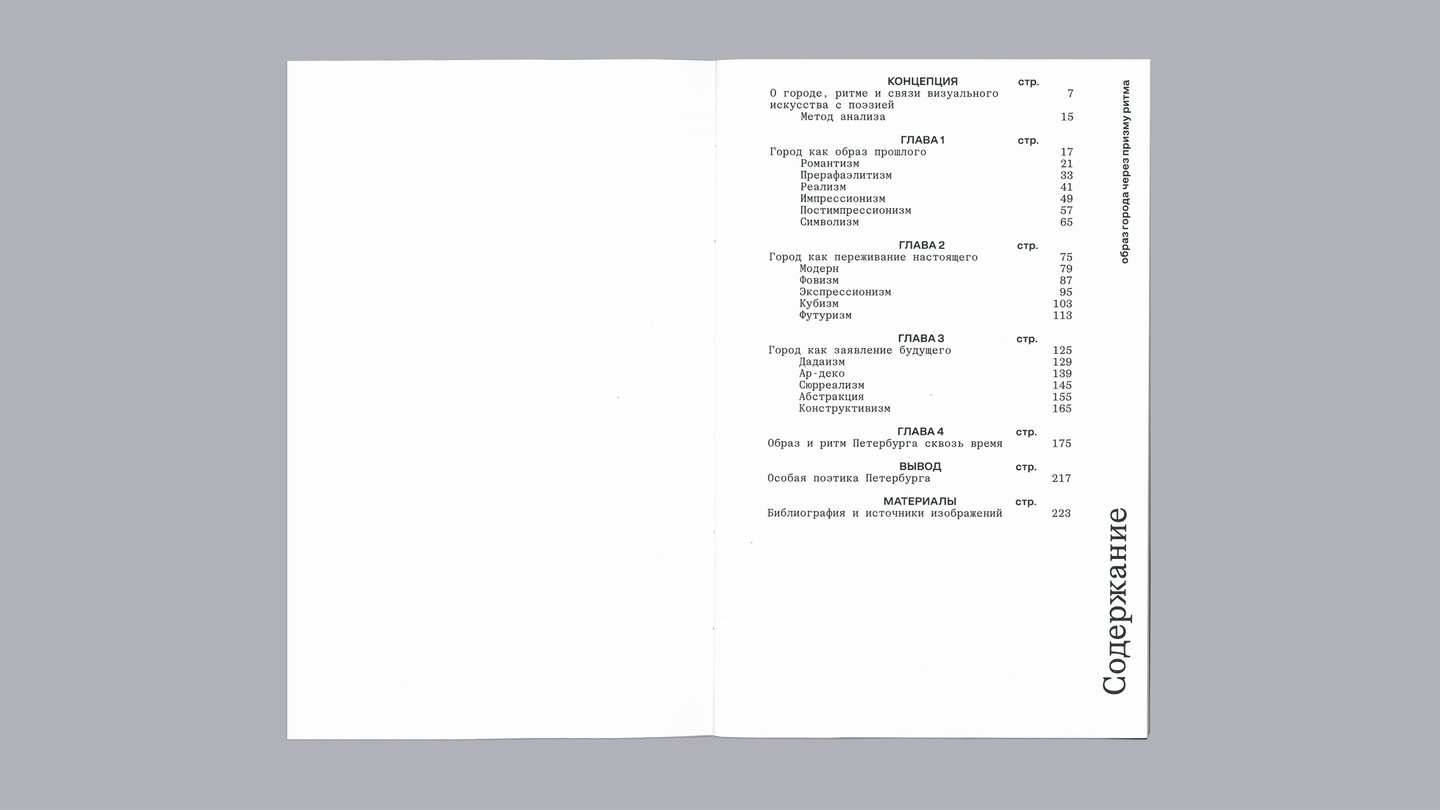 КОНЦЕПЦИЯ стр.
О городе, ритме и связи визуального искусства с поэзией 7
Метод анализа 15

ГЛАВА 1 стр.
Город как образ прошлого 17
Романтизм 21
Прерафаэлитизм 33
Реализм 41
Импрессионизм 49
Постимпрессионизм 57
Символизм 65

ГЛАВА 2 стр.
Город как переживание настоящего 75
Модерн 79
Фовизм 87
Экспрессионизм 95
Кубизм 103
Футуризм 113

ГЛАВА 3 стр.
Город как заявление будущего 125
Дадаизм 129
Ар-деко 139
Сюрреализм 145
Абстракция 155
Конструктивизм 165

ГЛАВА 4 стр.
Образ и ритм Петербурга сквозь время 175

ВЫВОД стр.
Особая поэтика Петербурга 217

МАТЕРИАЛЫ стр.
Библиография и источники изображений 223

образ города через призму ритма

Содержание